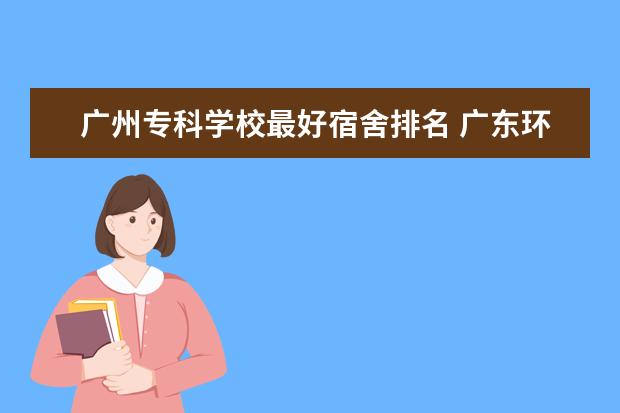 广州专科学校最好宿舍排名 广东环